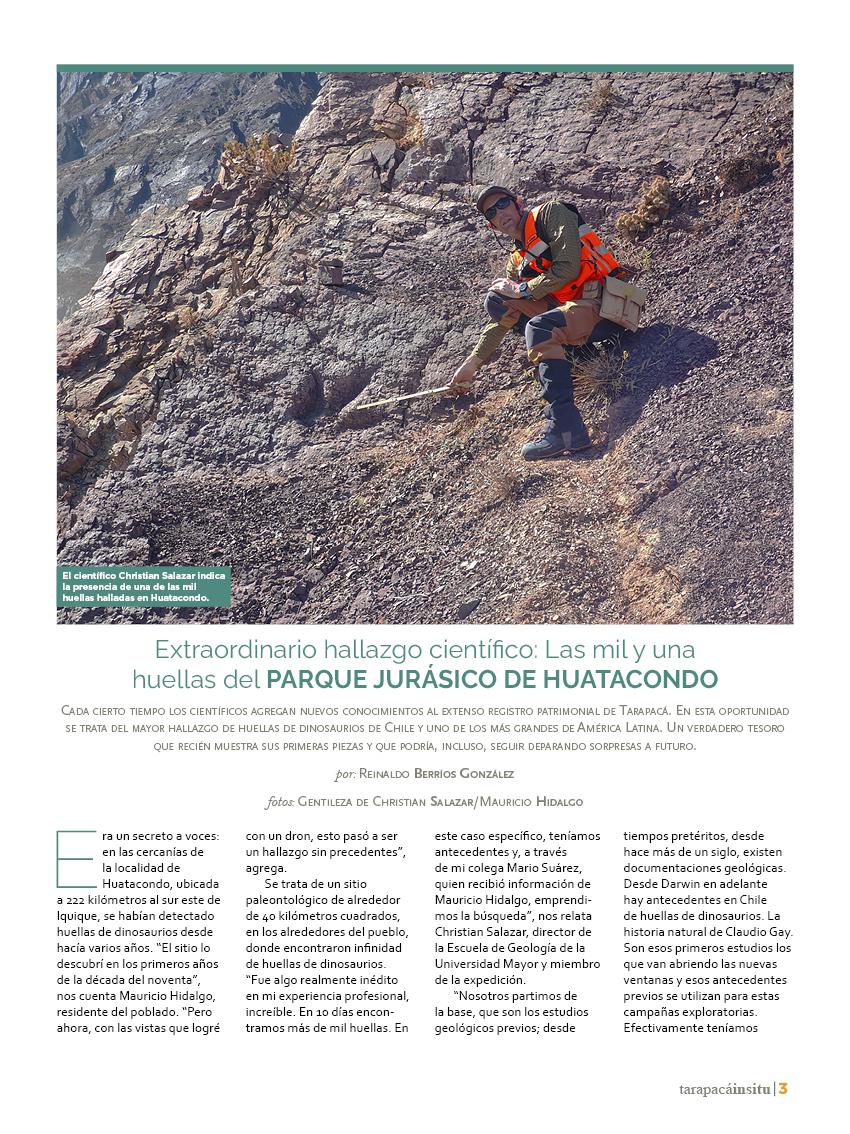 El científico Christian Salazar indica la presencia de una de las mil huellas halladas en Huatacondo.

Extraordinario hallazgo científico: Las mil y una huellas del PARQUE JURÁSICO DE HUATACONDO

Cada cierto tiempo los científicos agregan nuevos conocimientos al extenso registro patrimonial de Tarapacá. En esta oportunidad se trata del mayor hallazgo de huellas de dinosaurios de Chile y uno de los más grandes de América Latina. Un verdadero tesoro que recién muestra sus primeras piezas y que podría, incluso, seguir deparando sorpresas a futuro.

por: Reinaldo Berríos González

fotos: Gentileza de Christian Salazar/Mauricio Hidalgo

Era un secreto a voces: en las cercanías de la localidad de Huatacondo, ubicada a 222 kilómetros al sur este de Iquique, se habían detectado huellas de dinosaurios desde hacía varios años. "El sitio lo descubrí en los primeros años de la década del noventa", nos cuenta Mauricio Hidalgo, residente del poblado. "Pero ahora, con las vistas que logré con un dron, esto pasó a ser un hallazgo sin precedentes", agrega.

Se trata de un sitio paleontológico de alrededor de 40 kilómetros cuadrados, en los alrededores del pueblo, donde encontraron infinidad de huellas de dinosaurios. "Fue algo realmente inédito en mi experiencia profesional, increíble. En 10 días encontramos más de mil huellas. En este caso específico, teníamos antecedentes y, a través de mi colega Mario Suárez, quien recibió información de Mauricio Hidalgo, emprendimos la búsqueda", nos relata Christian Salazar, director de la Escuela de Geología de la Universidad Mayor y miembro de la expedición.

"Nosotros partimos de la base, que son los estudios geológicos previos; desde tiempos pretéritos, desde hace más de un siglo, existen documentaciones geológicas. Desde Darwin en adelante hay antecedentes en Chile de huellas de dinosaurios. La historia natural de Claudio Gay. Son esos primeros estudios los que van abriendo las nuevas ventanas y esos antecedentes previos se utilizan para estas campañas exploratorias. Efectivamente teníamos

tarapacáinsitu | 3